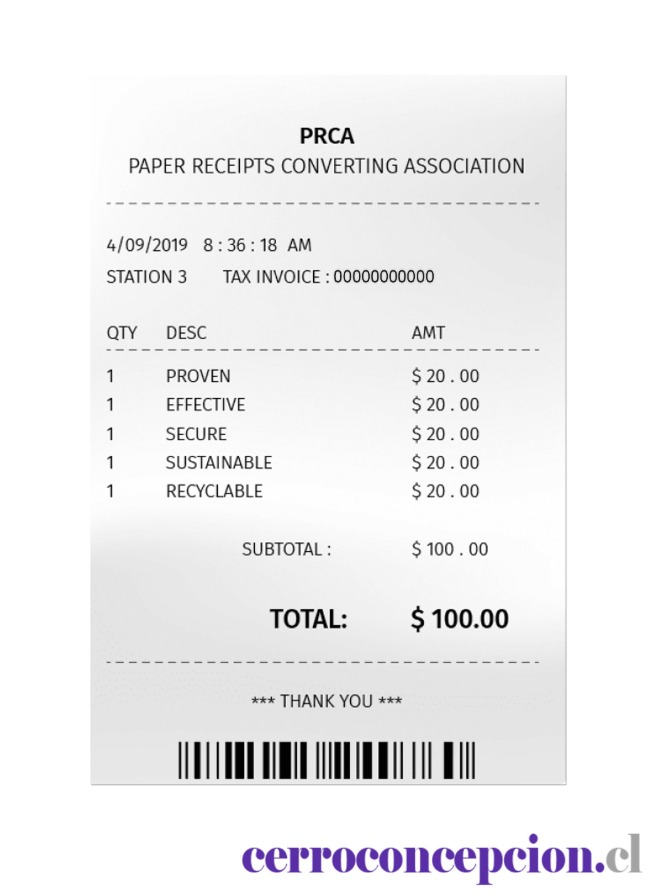 PRCA
PAPER RECEIPTS CONVERTING ASSOCIATION

4/09/2019 8 : 36 : 18 AM
STATION 3 TAX INVOICE : 00000000000

| QTY | DESC | AMT |
|---|---|---|
| 1 | PROVEN | $ 20 . 00 |
| 1 | EFFECTIVE | $ 20 . 00 |
| 1 | SECURE | $ 20 . 00 |
| 1 | SUSTAINABLE | $ 20 . 00 |
| 1 | RECYCLABLE | $ 20 . 00 |

SUBTOTAL : $ 100 . 00

TOTAL: $ 100.00

*** THANK YOU ***

cerroconcepcion.cl